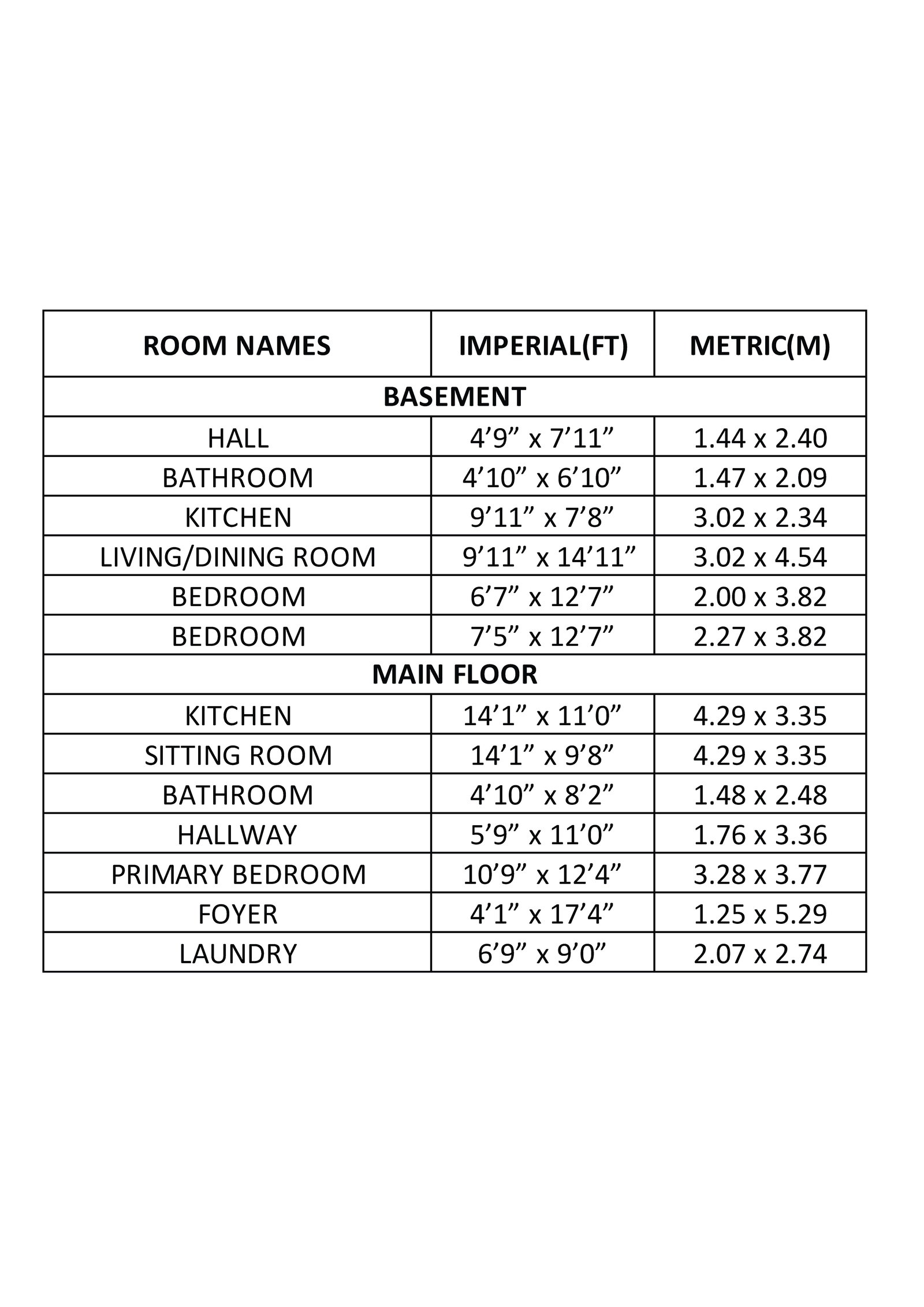 | ROOM NAMES | IMPERIAL(FT) | METRIC(M) |
|---|---|---|
| BASEMENT | | |
| HALL | 4’9” x 7’11” | 1.44 x 2.40 |
| BATHROOM | 4’10” x 6’10” | 1.47 x 2.09 |
| KITCHEN | 9’11” x 7’8” | 3.02 x 2.34 |
| LIVING/DINING ROOM | 9’11” x 14’11” | 3.02 x 4.54 |
| BEDROOM | 6’7” x 12’7” | 2.00 x 3.82 |
| BEDROOM | 7’5” x 12’7” | 2.27 x 3.82 |
| MAIN FLOOR | | |
| KITCHEN | 14’1” x 11’0” | 4.29 x 3.35 |
| SITTING ROOM | 14’1” x 9’8” | 4.29 x 3.35 |
| BATHROOM | 4’10” x 8’2” | 1.48 x 2.48 |
| HALLWAY | 5’9” x 11’0” | 1.76 x 3.36 |
| PRIMARY BEDROOM | 10’9” x 12’4” | 3.28 x 3.77 |
| FOYER | 4’1” x 17’4” | 1.25 x 5.29 |
| LAUNDRY | 6’9” x 9’0” | 2.07 x 2.74 |